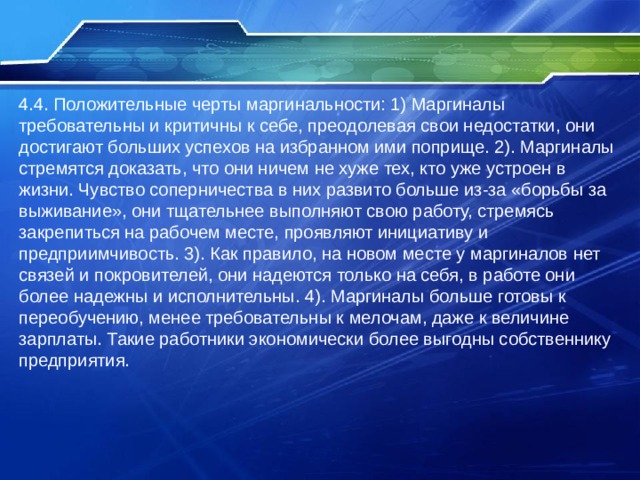 4.4. Положительные черты маргинальности: 1) Маргиналы требовательны и критичны к себе, преодолевая свои недостатки, они достигают больших успехов на избранном ими поприще. 2). Маргиналы стремятся доказать, что они ничем не хуже тех, кто уже устроен в жизни. Чувство соперничества в них развито больше из-за «борьбы за выживание», они тщательнее выполняют свою работу, стремясь закрепиться на рабочем месте, проявляют инициативу и предприимчивость. 3). Как правило, на новом месте у маргиналов нет связей и покровителей, они надеются только на себя, в работе они более надежны и исполнительны. 4). Маргиналы больше готовы к переобучению, менее требовательны к мелочам, даже к величине зарплаты. Такие работники экономически более выгодны собственнику предприятия.